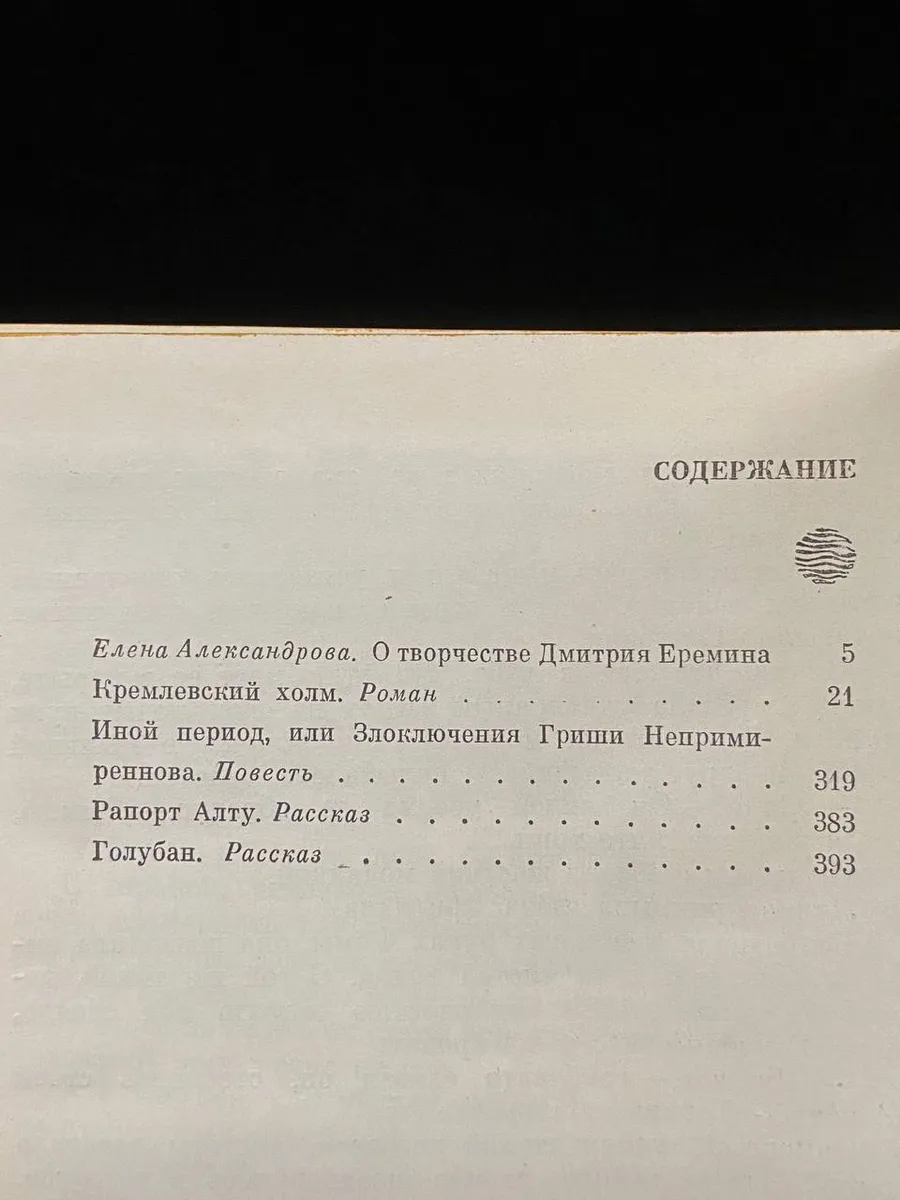 СОДЕРЖАНИЕ

Елена Александрова. О творчестве Дмитрия Еремина 5

Кремлевский холм. Роман 21

Иной период, или Злоключения Гриши Непримиреннова. Повесть 319

Рапорт Алту. Рассказ 383

Голубан. Рассказ 393